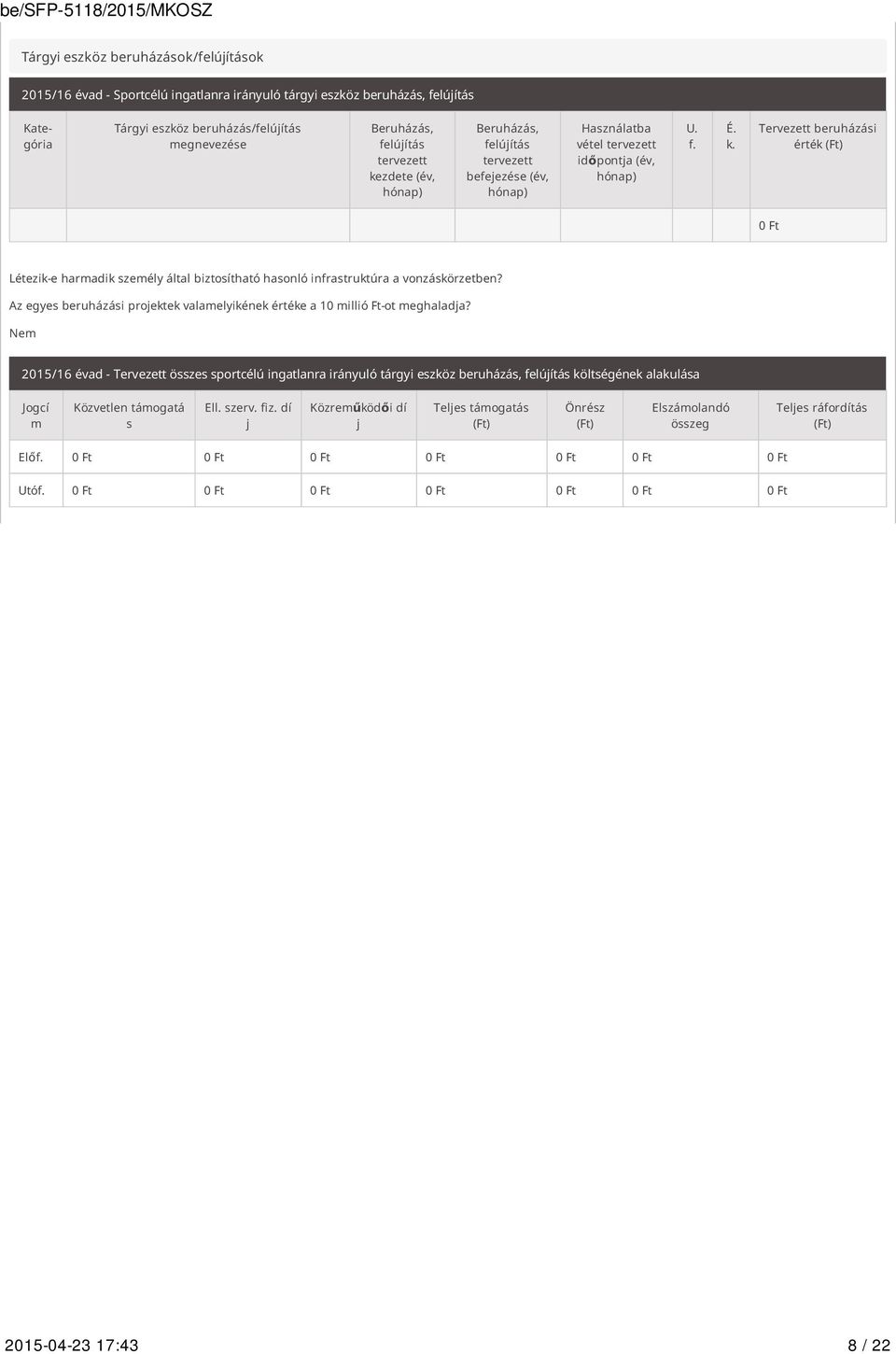 be/SFP-5118/2015/MKOSZ

Tárgyi eszköz beruházások/felújítások

2015/16 évad - Sportcélú ingatlanra irányuló tárgyi eszköz beruházás, felújítás

| Kategória | Tárgyi eszköz beruházás/felújítás megnevezése | Beruházás, felújítás tervezett kezdete (év, hónap) | Beruházás, felújítás tervezett befejezése (év, hónap) | Használatba vétel tervezett időpontja (év, hónap) | U. f. | É. k. | Tervezett beruházási érték (Ft) |
|---|---|---|---|---|---|---|---|
| | | | | | | | 0 Ft |

Létezik-e harmadik személy által biztosítható hasonló infrastruktúra a vonzáskörzetben?

Az egyes beruházási projektek valamelyikének értéke a 10 millió Ft-ot meghaladja?

Nem

2015/16 évad - Tervezett összes sportcélú ingatlanra irányuló tárgyi eszköz beruházás, felújítás költségének alakulása

| Jogcím | Közvetlen támogatás | Ell. szerv. fiz. díj | Közreműködői díj | Teljes támogatás (Ft) | Önrész (Ft) | Elszámolandó összeg | Teljes ráfordítás (Ft) |
|---|---|---|---|---|---|---|---|
| Előf. | 0 Ft | 0 Ft | 0 Ft | 0 Ft | 0 Ft | 0 Ft | 0 Ft |
| Utóf. | 0 Ft | 0 Ft | 0 Ft | 0 Ft | 0 Ft | 0 Ft | 0 Ft |

2015-04-23 17:43 8 / 22